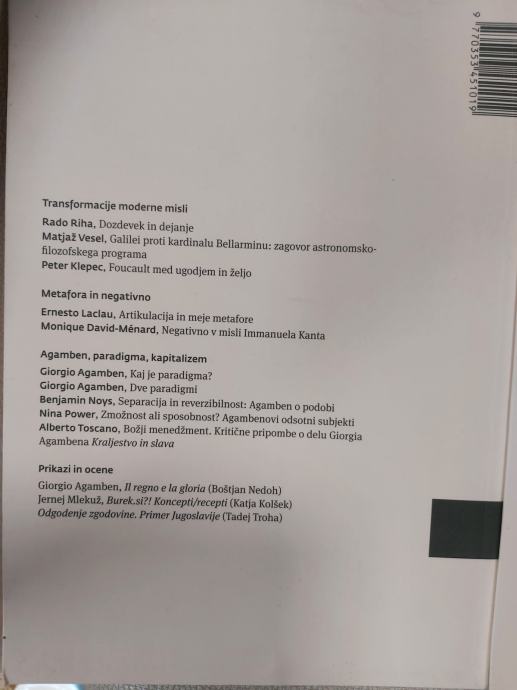 9 770353 451019

Transformacije moderne misli

Rado Riha, Dozdevek in dejanje
Matjaž Vesel, Galilei proti kardinalu Bellarminu: zagovor astronomsko-filozofskega programa
Peter Klepec, Foucault med ugodjem in željo

Metafora in negativno

Ernesto Laclau, Artikulacija in meje metafore
Monique David-Ménard, Negativno v misli Immanuela Kanta

Agamben, paradigma, kapitalizem

Giorgio Agamben, Kaj je paradigma?
Giorgio Agamben, Dve paradigmi
Benjamin Noys, Separacija in reverzibilnost: Agamben o podobi
Nina Power, Zmožnost ali sposobnost? Agambenovi odsotni subjekti
Alberto Toscano, Božji menedžment. Kritične pripombe o delu Giorgia Agambena Kraljestvo in slava

Prikazi in ocene

Giorgio Agamben, Il regno e la gloria (Boštjan Nedoh)
Jernej Mlekuž, Burek.si?! Koncepti/recepti (Katja Kolšek)
Odgodenje zgodovine. Primer Jugoslavije (Tadej Troha)